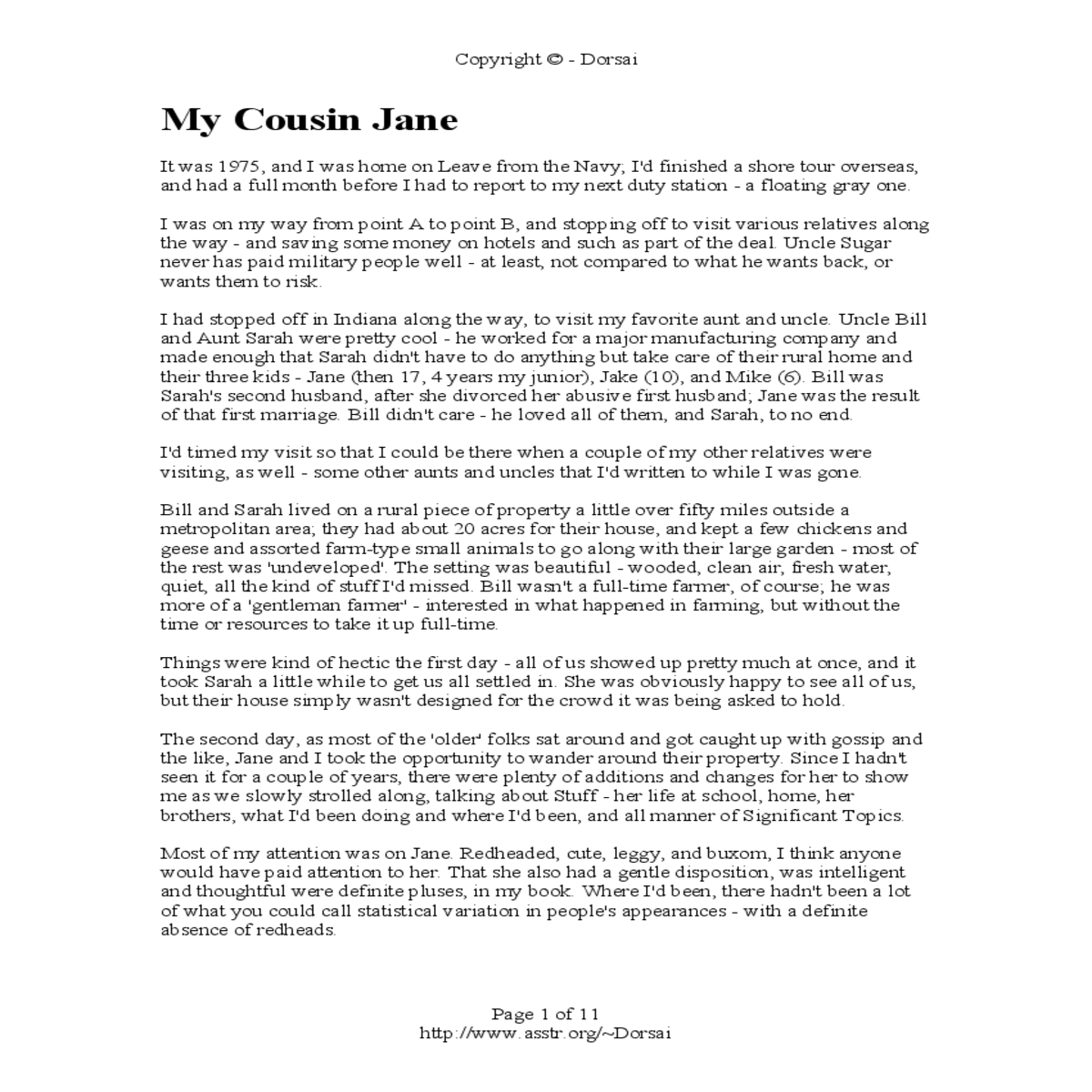 Copyright © - Dorsai

My Cousin Jane

It was 1975, and I was home on Leave from the Navy; I'd finished a shore tour overseas, and had a full month before I had to report to my next duty station - a floating gray one.

I was on my way from point A to point B, and stopping off to visit various relatives along the way - and saving some money on hotels and such as part of the deal. Uncle Sugar never has paid military people well - at least, not compared to what he wants back, or wants them to risk.

I had stopped off in Indiana along the way, to visit my favorite aunt and uncle. Uncle Bill and Aunt Sarah were pretty cool - he worked for a major manufacturing company and made enough that Sarah didn't have to do anything but take care of their rural home and their three kids - Jane (then 17, 4 years my junior), Jake (10), and Mike (6). Bill was Sarah's second husband, after she divorced her abusive first husband; Jane was the result of that first marriage. Bill didn't care - he loved all of them, and Sarah, to no end.

I'd timed my visit so that I could be there when a couple of my other relatives were visiting, as well - some other aunts and uncles that I'd written to while I was gone.

Bill and Sarah lived on a rural piece of property a little over fifty miles outside a metropolitan area; they had about 20 acres for their house, and kept a few chickens and geese and assorted farm-type small animals to go along with their large garden - most of the rest was 'undeveloped'. The setting was beautiful - wooded, clean air, fresh water, quiet, all the kind of stuff I'd missed. Bill wasn't a full-time farmer, of course; he was more of a 'gentleman farmer' - interested in what happened in farming, but without the time or resources to take it up full-time.

Things were kind of hectic the first day - all of us showed up pretty much at once, and it took Sarah a little while to get us all settled in. She was obviously happy to see all of us, but their house simply wasn't designed for the crowd it was being asked to hold.

The second day, as most of the 'older' folks sat around and got caught up with gossip and the like, Jane and I took the opportunity to wander around their property. Since I hadn't seen it for a couple of years, there were plenty of additions and changes for her to show me as we slowly strolled along, talking about Stuff - her life at school, home, her brothers, what I'd been doing and where I'd been, and all manner of Significant Topics.

Most of my attention was on Jane. Redheaded, cute, leggy, and buxom, I think anyone would have paid attention to her. That she also had a gentle disposition, was intelligent and thoughtful were definite pluses, in my book. Where I'd been, there hadn't been a lot of what you could call statistical variation in people's appearances - with a definite absence of redheads.

Page 1 of 11
http://www.asstr.org/~Dorsai